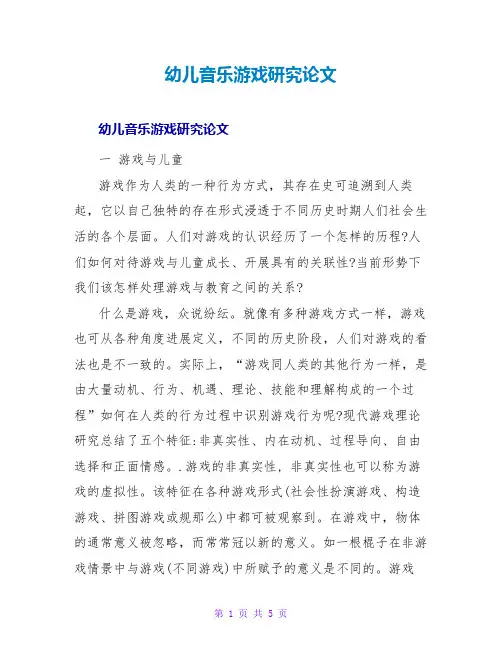 幼儿音乐游戏研究论文

幼儿音乐游戏研究论文

一 游戏与儿童

游戏作为人类的一种行为方式，其存在史可追溯到人类起，它以自己独特的存在形式浸透于不同历史时期人们社会生活的各个层面。人们对游戏的认识经历了一个怎样的历程?人们如何对待游戏与儿童成长、开展具有的关联性?当前形势下我们该怎样处理游戏与教育之间的关系?

什么是游戏，众说纷纭。就像有多种游戏方式一样，游戏也可从各种角度进展定义，不同的历史阶段，人们对游戏的看法也是不一致的。实际上，“游戏同人类的其他行为一样，是由大量动机、行为、机遇、理论、技能和理解构成的一个过程”如何在人类的行为过程中识别游戏行为呢?现代游戏理论研究总结了五个特征:非真实性、内在动机、过程导向、自由选择和正面情感。.游戏的非真实性，非真实性也可以称为游戏的虚拟性。该特征在各种游戏形式(社会性扮演游戏、构造游戏、拼图游戏或规那么)中都可被观察到。在游戏中，物体的通常意义被忽略，而常常冠以新的意义。如一根棍子在非游戏情景中与游戏(不同游戏)中所赋予的意义是不同的。游戏

第 1 页 共 5 页